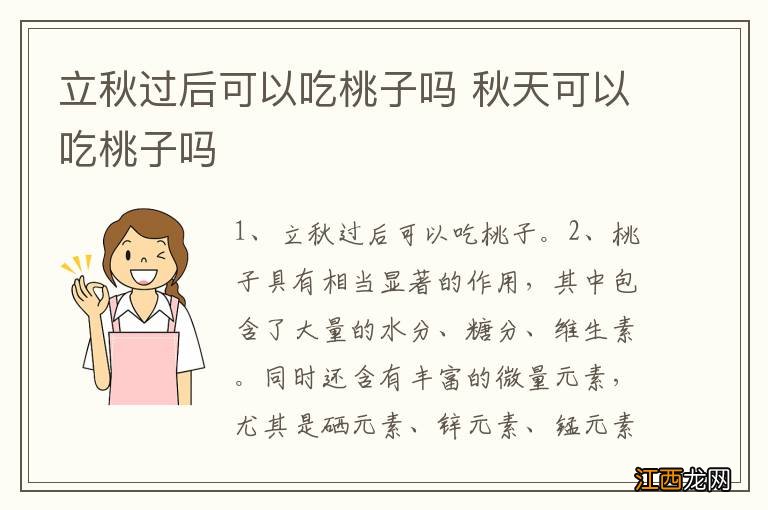 立秋过后可以吃桃子吗 秋天可以吃桃子吗

1、立秋过后可以吃桃子。2、桃子具有相当显著的作用，其中包含了大量的水分、糖分、维生素。同时还含有丰富的微量元素，尤其是硒元素、锌元素、锰元素

江西龙网